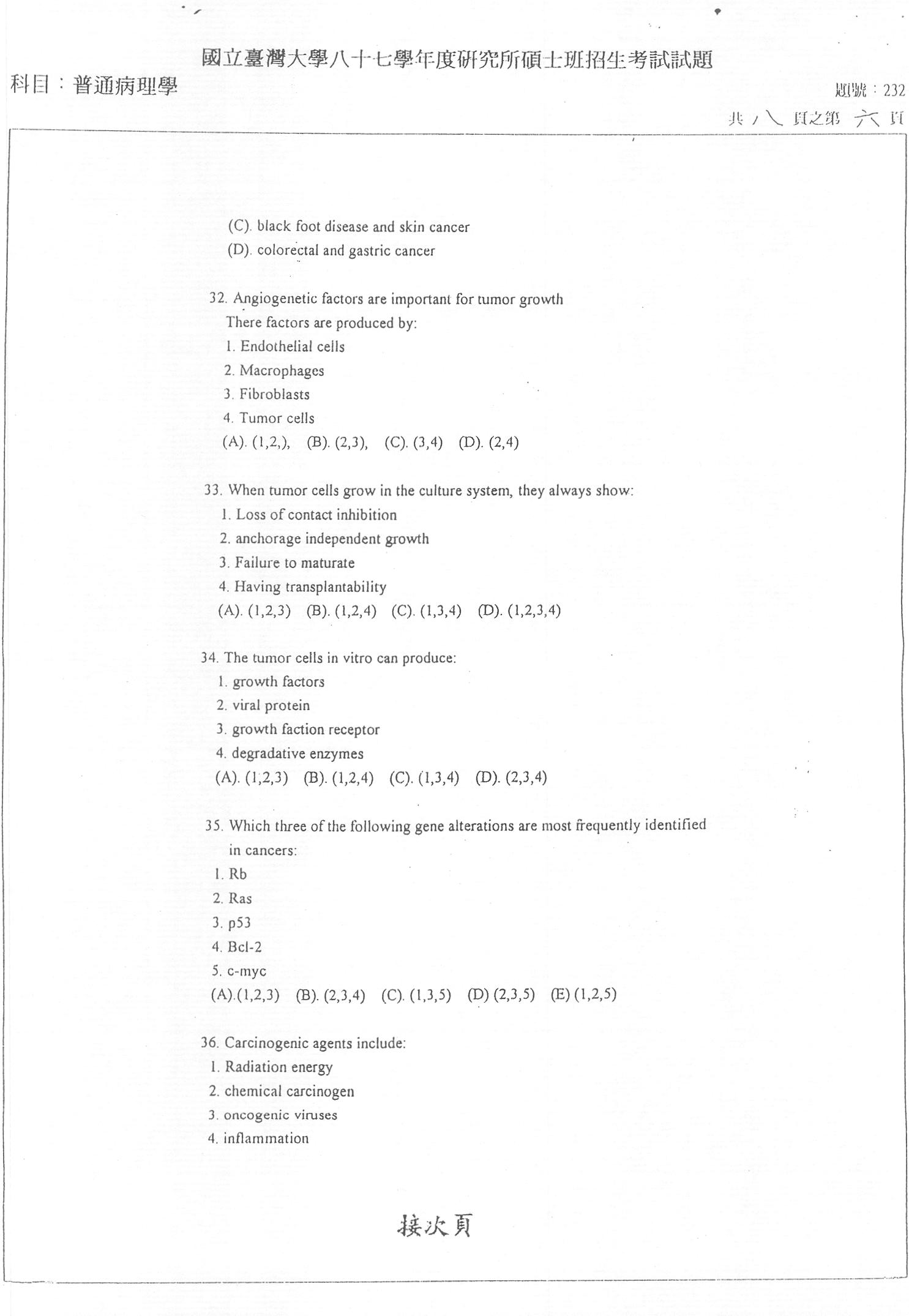 國立臺灣大學八十七學年度研究所碩士班招生考試試題

科目：普通病理學

題號：232

共 八 頁之第 六 頁

(C). black foot disease and skin cancer
(D). colorectal and gastric cancer

32. Angiogenetic factors are important for tumor growth
There factors are produced by:
1. Endothelial cells
2. Macrophages
3. Fibroblasts
4. Tumor cells
(A). (1,2,), (B). (2,3), (C). (3,4) (D). (2,4)

33. When tumor cells grow in the culture system, they always show:
1. Loss of contact inhibition
2. anchorage independent growth
3. Failure to maturate
4. Having transplantability
(A). (1,2,3) (B). (1,2,4) (C). (1,3,4) (D). (1,2,3,4)

34. The tumor cells in vitro can produce:
1. growth factors
2. viral protein
3. growth faction receptor
4. degradative enzymes
(A). (1,2,3) (B). (1,2,4) (C). (1,3,4) (D). (2,3,4)

35. Which three of the following gene alterations are most frequently identified in cancers:
1. Rb
2. Ras
3. p53
4. Bcl-2
5. c-myc
(A).(1,2,3) (B). (2,3,4) (C). (1,3,5) (D) (2,3,5) (E) (1,2,5)

36. Carcinogenic agents include:
1. Radiation energy
2. chemical carcinogen
3. oncogenic viruses
4. inflammation

接次頁